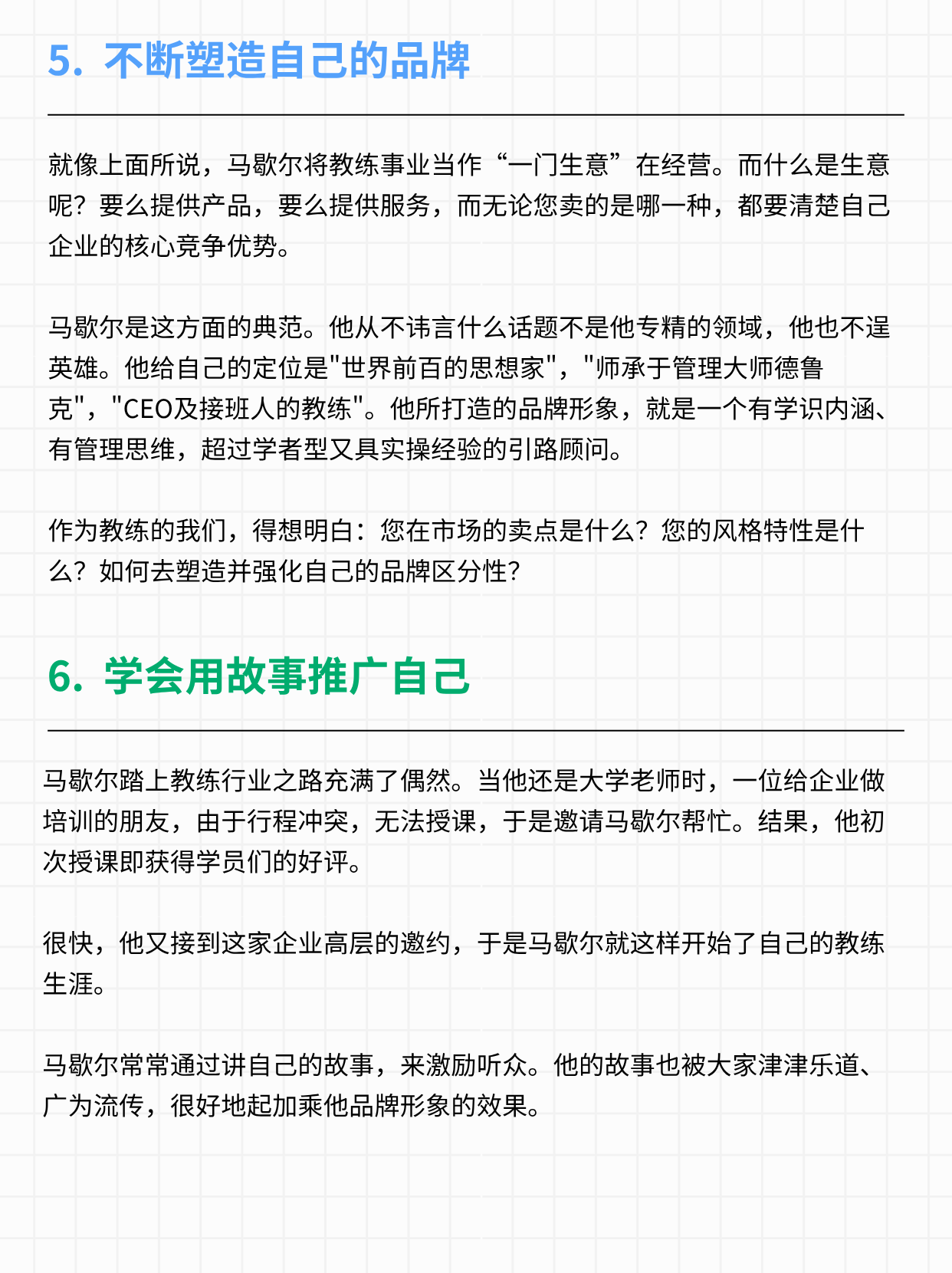 5. 不断塑造自己的品牌

就像上面所说，马歇尔将教练事业当作“一门生意”在经营。而什么是生意呢？要么提供产品，要么提供服务，而无论您卖的是哪一种，都要清楚自己企业的核心竞争优势。

马歇尔是这方面的典范。他从不讳言什么话题不是他专精的领域，他也不逞英雄。他给自己的定位是"世界前百的思想家"，"师承于管理大师德鲁克"，"CEO及接班人的教练"。他所打造的品牌形象，就是一个有学识内涵、有管理思维，超过学者型又具实操经验的引路顾问。

作为教练的我们，得想明白：您在市场的卖点是什么？您的风格特性是什么？如何去塑造并强化自己的品牌区分性？

6. 学会用故事推广自己

马歇尔踏上教练行业之路充满了偶然。当他还是大学老师时，一位给企业做培训的朋友，由于行程冲突，无法授课，于是邀请马歇尔帮忙。结果，他初次授课即获得学员们的好评。

很快，他又接到这家企业高层的邀约，于是马歇尔就这样开始了自己的教练生涯。

马歇尔常常通过讲自己的故事，来激励听众。他的故事也被大家津津乐道、广为流传，很好地起加乘他品牌形象的效果。